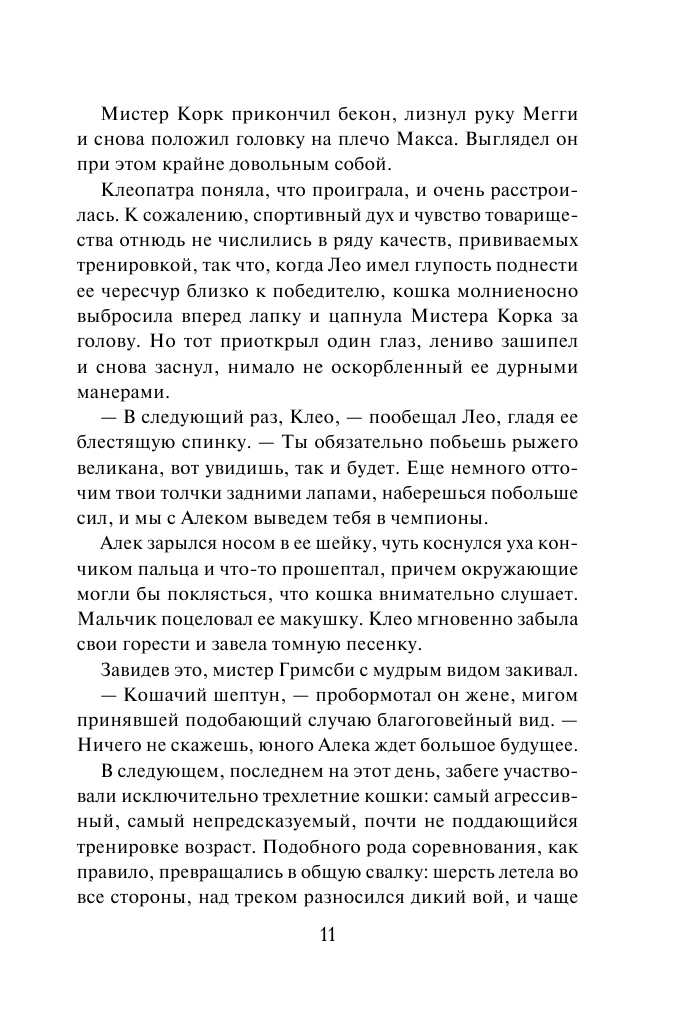 Мистер Корк прикончил бекон, лизнул руку Мегги и снова положил головку на плечо Макса. Выглядел он при этом крайне довольным собой.

Клеопатра поняла, что проиграла, и очень расстроилась. К сожалению, спортивный дух и чувство товарищества отнюдь не числились в ряду качеств, прививаемых тренировкой, так что, когда Лео имел глупость поднести ее чересчур близко к победителю, кошка молниеносно выбросила вперед лапку и цапнула Мистера Корка за голову. Но тот приоткрыл один глаз, лениво зашипел и снова заснул, нимало не оскорбленный ее дурными манерами.

— В следующий раз, Клео, — пообещал Лео, гладя ее блестящую спинку. — Ты обязательно побьешь рыжего великана, вот увидишь, так и будет. Еще немного отточим твои толчки задними лапами, наберешься побольше сил, и мы с Алеком выведем тебя в чемпионы.

Алек зарылся носом в ее шейку, чуть коснулся уха кончиком пальца и что-то прошептал, причем окружающие могли бы поклясться, что кошка внимательно слушает. Мальчик поцеловал ее макушку. Клео мгновенно забыла свои горести и завела томную песенку.

Завидев это, мистер Гримсби с мудрым видом закивал.

— Кошачий шептун, — пробормотал он жене, мигом принявшей подобающий случаю благоговейный вид. — Ничего не скажешь, юного Алека ждет большое будущее.

В следующем, последнем на этот день, забеге участвовали исключительно трехлетние кошки: самый агрессивный, самый непредсказуемый, почти не поддающийся тренировке возраст. Подобного рода соревнования, как правило, превращались в общую свалку: шерсть летела во все стороны, над треком разносился дикий вой, и чаще

11